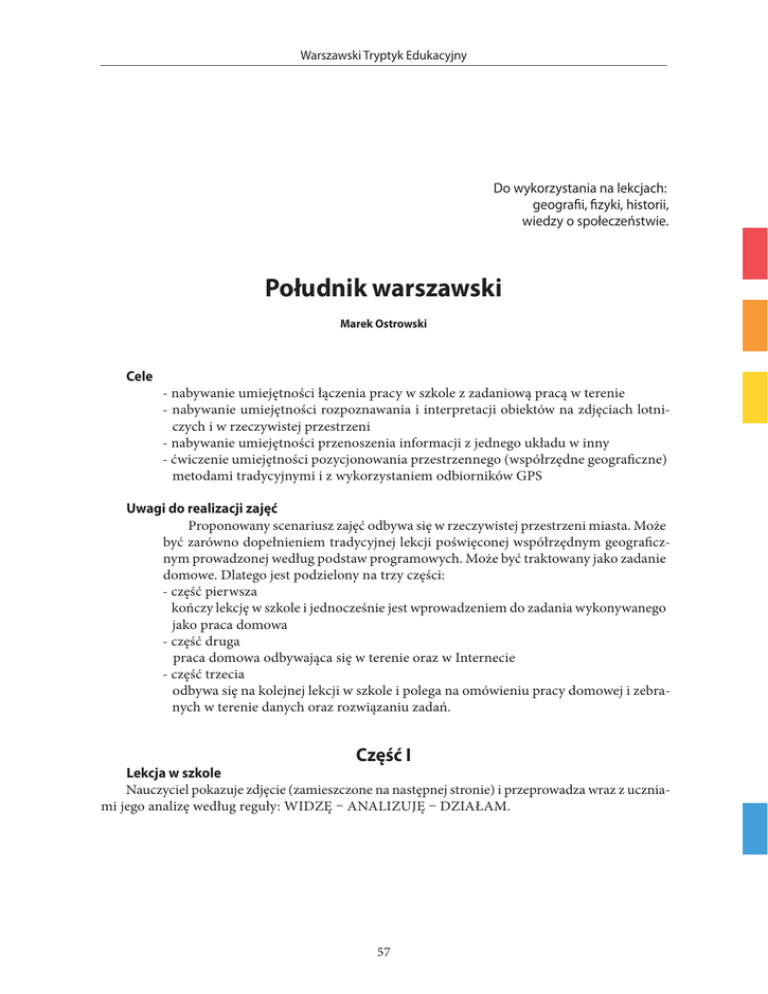 Warszawski Tryptyk Edukacyjny

Do wykorzystania na lekcjach:
geografii, fizyki, historii,
wiedzy o społeczeństwie.

Południk warszawski

Marek Ostrowski

Cele
- nabywanie umiejętności łączenia pracy w szkole z zadaniową pracą w terenie
- nabywanie umiejętności rozpoznawania i interpretacji obiektów na zdjęciach lotniczych i w rzeczywistej przestrzeni
- nabywanie umiejętności przenoszenia informacji z jednego układu w inny
- ćwiczenie umiejętności pozycjonowania przestrzennego (współrzędne geograficzne) metodami tradycyjnymi i z wykorzystaniem odbiorników GPS

Uwagi do realizacji zajęć
Proponowany scenariusz zajęć odbywa się w rzeczywistej przestrzeni miasta. Może być zarówno dopełnieniem tradycyjnej lekcji poświęconej współrzędnym geograficznym prowadzonej według podstaw programowych. Może być traktowany jako zadanie domowe. Dlatego jest podzielony na trzy części:
- część pierwsza
kończy lekcję w szkole i jednocześnie jest wprowadzeniem do zadania wykonywanego jako praca domowa
- część druga
praca domowa odbywająca się w terenie oraz w Internecie
- część trzecia
odbywa się na kolejnej lekcji w szkole i polega na omówieniu pracy domowej i zebranych w terenie danych oraz rozwiązaniu zadań.

Część I

Lekcja w szkole
Nauczyciel pokazuje zdjęcie (zamieszczone na następnej stronie) i przeprowadza wraz z uczniami jego analizę według reguły: WIDZĘ – ANALIZUJĘ – DZIAŁAM.

57